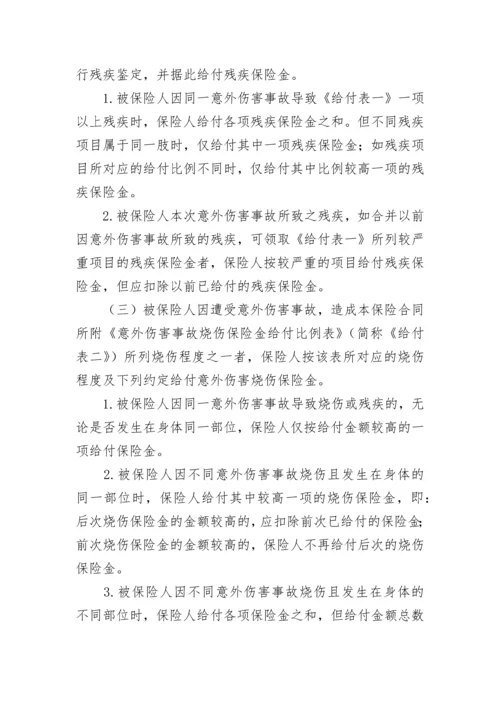 行残疾鉴定，并据此给付残疾保险金。

1.被保险人因同一意外伤害事故导致《给付表一》一项以上残疾时，保险人给付各项残疾保险金之和。但不同残疾项目属于同一肢时，仅给付其中一项残疾保险金；如残疾项目所对应的给付比例不同时，仅给付其中比例较高一项的残疾保险金。

2.被保险人本次意外伤害事故所致之残疾，如合并以前因意外伤害事故所致的残疾，可领取《给付表一》所列较严重项目的残疾保险金者，保险人按较严重的项目给付残疾保险金，但应扣除以前已给付的残疾保险金。

（三）被保险人因遭受意外伤害事故，造成本保险合同所附《意外伤害事故烧伤保险金给付比例表》（简称《给付表二》）所列烧伤程度之一者，保险人按该表所对应的烧伤程度及下列约定给付意外伤害烧伤保险金。

1.被保险人因同一意外伤害事故导致烧伤或残疾的，无论是否发生在身体同一部位，保险人仅按给付金额较高的一项给付保险金。

2.被保险人因不同意外伤害事故烧伤且发生在身体的同一部位时，保险人给付其中较高一项的烧伤保险金，即：后次烧伤保险金的金额较高的，应扣除前次已给付的保险金；前次烧伤保险金的金额较高的，保险人不再给付后次的烧伤保险金。

3.被保险人因不同意外伤害事故烧伤且发生在身体的不同部位时，保险人给付各项保险金之和，但给付金额总数